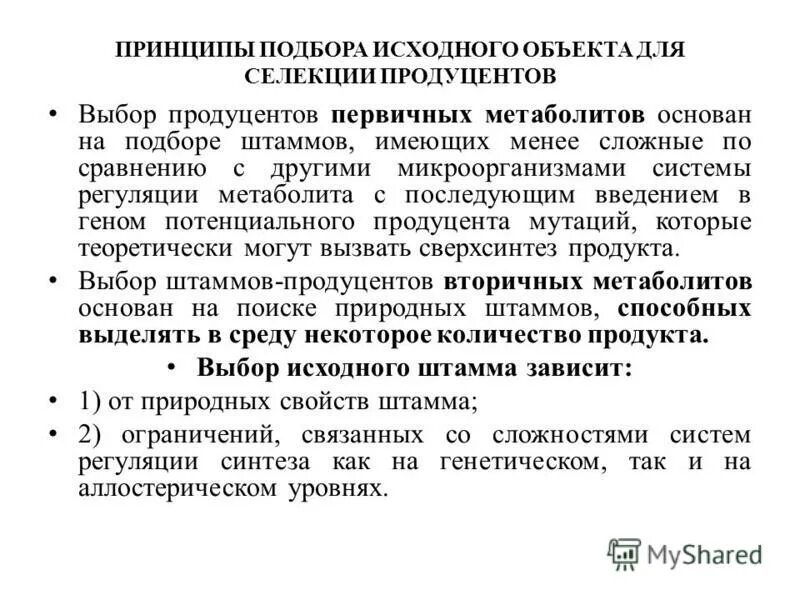 ПРИНЦИПЫ ПОДБОРА ИСХОДНОГО ОБЪЕКТА ДЛЯ СЕЛЕКЦИИ ПРОДУЦЕНТОВ

• Выбор продуцентов первичных метаболитов основан на подборе штаммов, имеющих менее сложные по сравнению с другими микроорганизмами системы регуляции метаболита с последующим введением в геном потенциального продуцента мутаций, которые теоретически могут вызвать сверхсинтез продукта.

• Выбор штаммов-продуцентов вторичных метаболитов основан на поиске природных штаммов, способных выделять в среду некоторое количество продукта.

• Выбор исходного штамма зависит:

• 1) от природных свойств штамма;

• 2) ограничений, связанных со сложностями систем регуляции синтеза как на генетическом, так и на аллостерическом уровнях.

MyShared